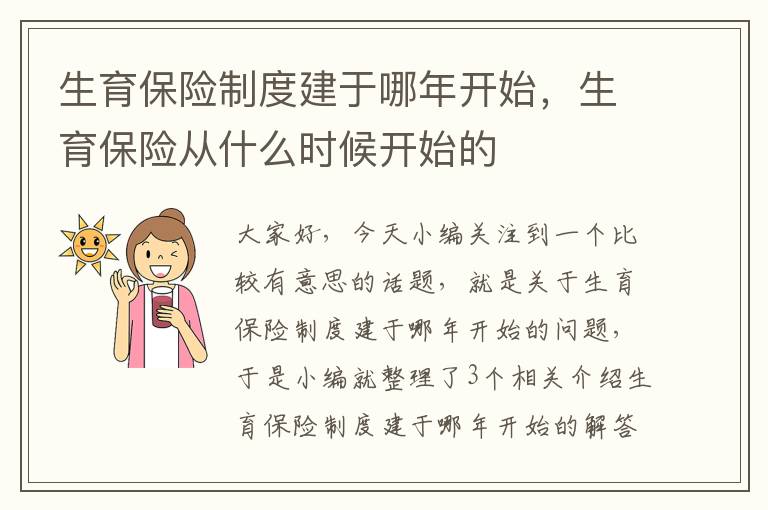 生育保险制度建于哪年开始，生育保险从什么时候开始的

大家好，今天小编关注到一个比较有意思的话题，就是关于生育保险制度建于哪年开始的问题，于是小编就整理了3个相关介绍生育保险制度建于哪年开始的解答